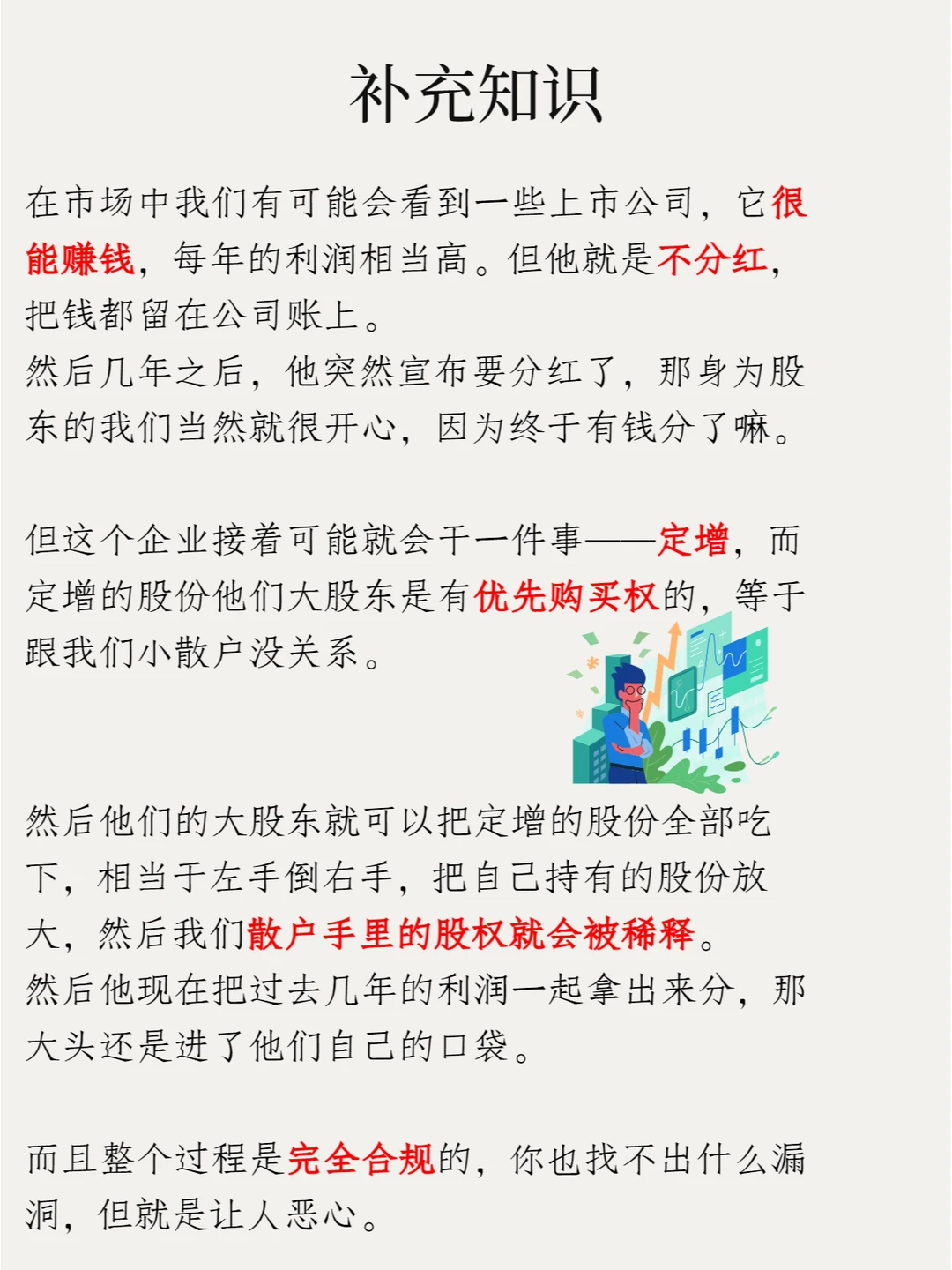 补充知识

在市场中我们有可能会看到一些上市公司，它很能赚钱，每年的利润相当高。但他就是不分红，把钱都留在公司账上。
然后几年之后，他突然宣布要分红了，那身为股东的我们当然就很开心，因为终于有钱分了嘛。

但这个企业接着可能就会干一件事——定增，而定增的股份他们大股东是有优先购买权的，等于跟我们小散户没关系。

然后他们的大股东就可以把定增的股份全部吃下，相当于左手倒右手，把自己持有的股份放大，然后我们散户手里的股权就会被稀释。
然后他现在把过去几年的利润一起拿出来分，那大头还是进了他们自己的口袋。

而且整个过程是完全合规的，你也找不出什么漏洞，但就是让人恶心。